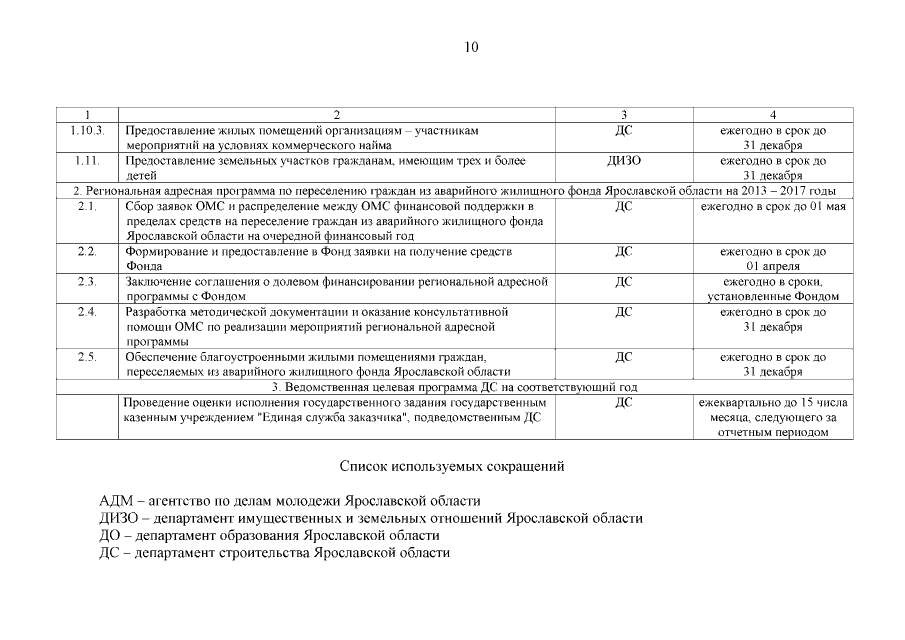 10

| 1 | 2 | 3 | 4 |
|---|---|---|---|
| 1.10.3. | Предоставление жилых помещений организациям – участникам мероприятий на условиях коммерческого найма | ДС | ежегодно в срок до 31 декабря |
| 1.11. | Предоставление земельных участков гражданам, имеющим трех и более детей | ДИЗО | ежегодно в срок до 31 декабря |
| 2. Региональная адресная программа по переселению граждан из аварийного жилищного фонда Ярославской области на 2013 – 2017 годы | | | |
| 2.1. | Сбор заявок ОМС и распределение между ОМС финансовой поддержки в пределах средств на переселение граждан из аварийного жилищного фонда Ярославской области на очередной финансовый год | ДС | ежегодно в срок до 01 мая |
| 2.2. | Формирование и предоставление в Фонд заявки на получение средств Фонда | ДС | ежегодно в срок до 01 апреля |
| 2.3. | Заключение соглашения о долевом финансировании региональной адресной программы с Фондом | ДС | ежегодно в сроки, установленные Фондом |
| 2.4. | Разработка методической документации и оказание консультативной помощи ОМС по реализации мероприятий региональной адресной программы | ДС | ежегодно в срок до 31 декабря |
| 2.5. | Обеспечение благоустроенными жилыми помещениями граждан, переселяемых из аварийного жилищного фонда Ярославской области | ДС | ежегодно в срок до 31 декабря |
| 3. Ведомственная целевая программа ДС на соответствующий год | | | |
| | Проведение оценки исполнения государственного задания государственным казенным учреждением "Единая служба заказчика", подведомственным ДС | ДС | ежеквартально до 15 числа месяца, следующего за отчетным периодом |

Список используемых сокращений

АДМ – агентство по делам молодежи Ярославской области
ДИЗО – департамент имущественных и земельных отношений Ярославской области
ДО – департамент образования Ярославской области
ДС – департамент строительства Ярославской области